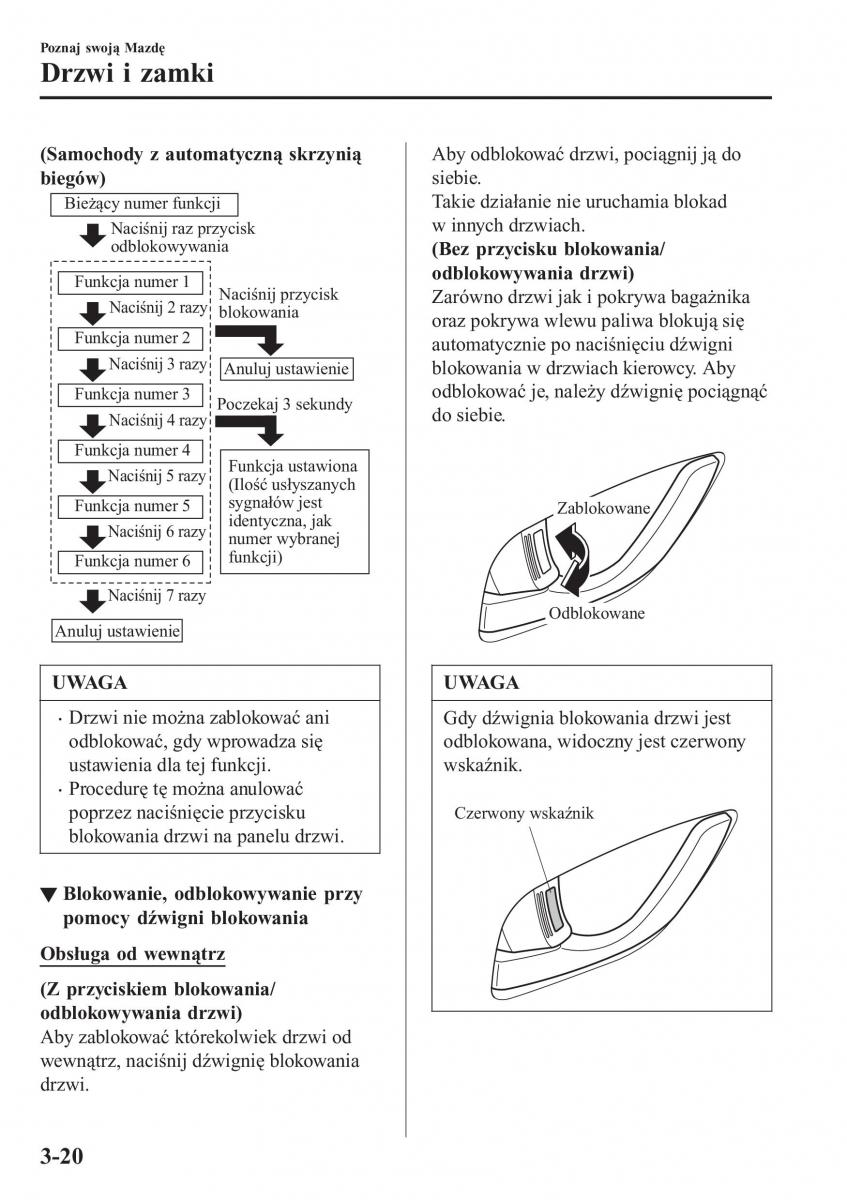 Poznaj swoją Mazdę
Drzwi i zamki

(Samochody z automatyczną skrzynią biegów)

Bieżący numer funkcji
Naciśnij raz przycisk odblokowywania
Funkcja numer 1
Naciśnij 2 razy
Funkcja numer 2
Naciśnij 3 razy
Funkcja numer 3
Naciśnij 4 razy
Funkcja numer 4
Naciśnij 5 razy
Funkcja numer 5
Naciśnij 6 razy
Funkcja numer 6
Naciśnij 7 razy
Anuluj ustawienie
Naciśnij przycisk blokowania
Anuluj ustawienie
Poczekaj 3 sekundy
Funkcja ustawiona (Ilość usłyszanych sygnałów jest identyczna, jak numer wybranej funkcji)

UWAGA

· Drzwi nie można zablokować ani odblokować, gdy wprowadza się ustawienia dla tej funkcji.
· Procedurę tę można anulować poprzez naciśnięcie przycisku blokowania drzwi na panelu drzwi.

▼ Blokowanie, odblokowywanie przy pomocy dźwigni blokowania

Obsługa od wewnątrz

(Z przyciskiem blokowania/ odblokowywania drzwi)
Aby zablokować którekolwiek drzwi od wewnątrz, naciśnij dźwignię blokowania drzwi.

Aby odblokować drzwi, pociągnij ją do siebie.
Takie działanie nie uruchamia blokad w innych drzwiach.
(Bez przycisku blokowania/ odblokowywania drzwi)
Zarówno drzwi jak i pokrywa bagażnika oraz pokrywa wlewu paliwa blokują się automatycznie po naciśnięciu dźwigni blokowania w drzwiach kierowcy. Aby odblokować je, należy dźwignię pociągnąć do siebie.

Zablokowane
Odblokowane

UWAGA

Gdy dźwignia blokowania drzwi jest odblokowana, widoczny jest czerwony wskaźnik.

Czerwony wskaźnik

3-20